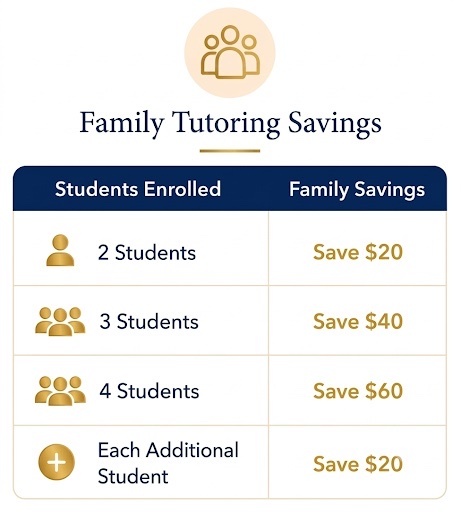 Family Tutoring Savings

| Students Enrolled | Family Savings |
|---|---|
| 2 Students | Save \$20 |
| 3 Students | Save \$40 |
| 4 Students | Save \$60 |
| Each Additional Student | Save \$20 |